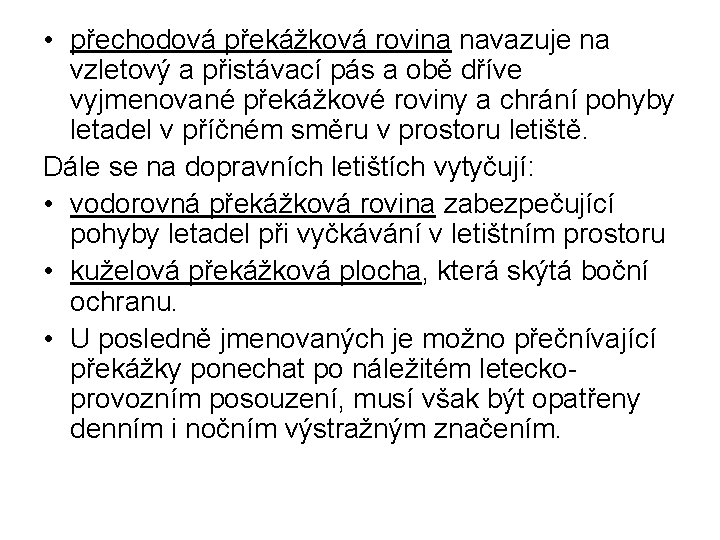 • přechodová překážková rovina navazuje na vzletový a přistávací pás a obě dříve vyjmenované překážkové roviny a chrání pohyby letadel v příčném směru v prostoru letiště.

Dále se na dopravních letištích vytyčují:

• vodorovná překážková rovina zabezpečující pohyby letadel při vyčkávání v letištním prostoru

• kuželová překážková plocha, která skýtá boční ochranu.

• U posledně jmenovaných je možno přečnívající překážky ponechat po náležitém letecko-provozním posouzení, musí však být opatřeny denním i nočním výstražným značením.